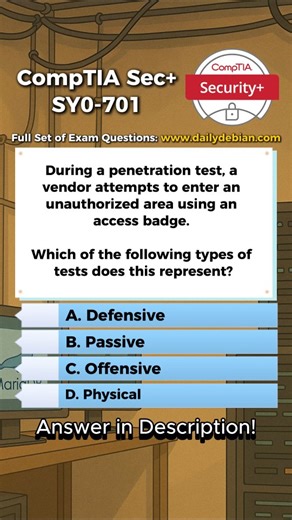 CompTIA Sec+
SY0-701

CompTIA
Security+

Full Set of Exam Questions: www.dailydebian.com

During a penetration test, a vendor attempts to enter an unauthorized area using an access badge.

Which of the following types of tests does this represent?

A. Defensive

B. Passive

C. Offensive

D. Physical

Answer in Description!